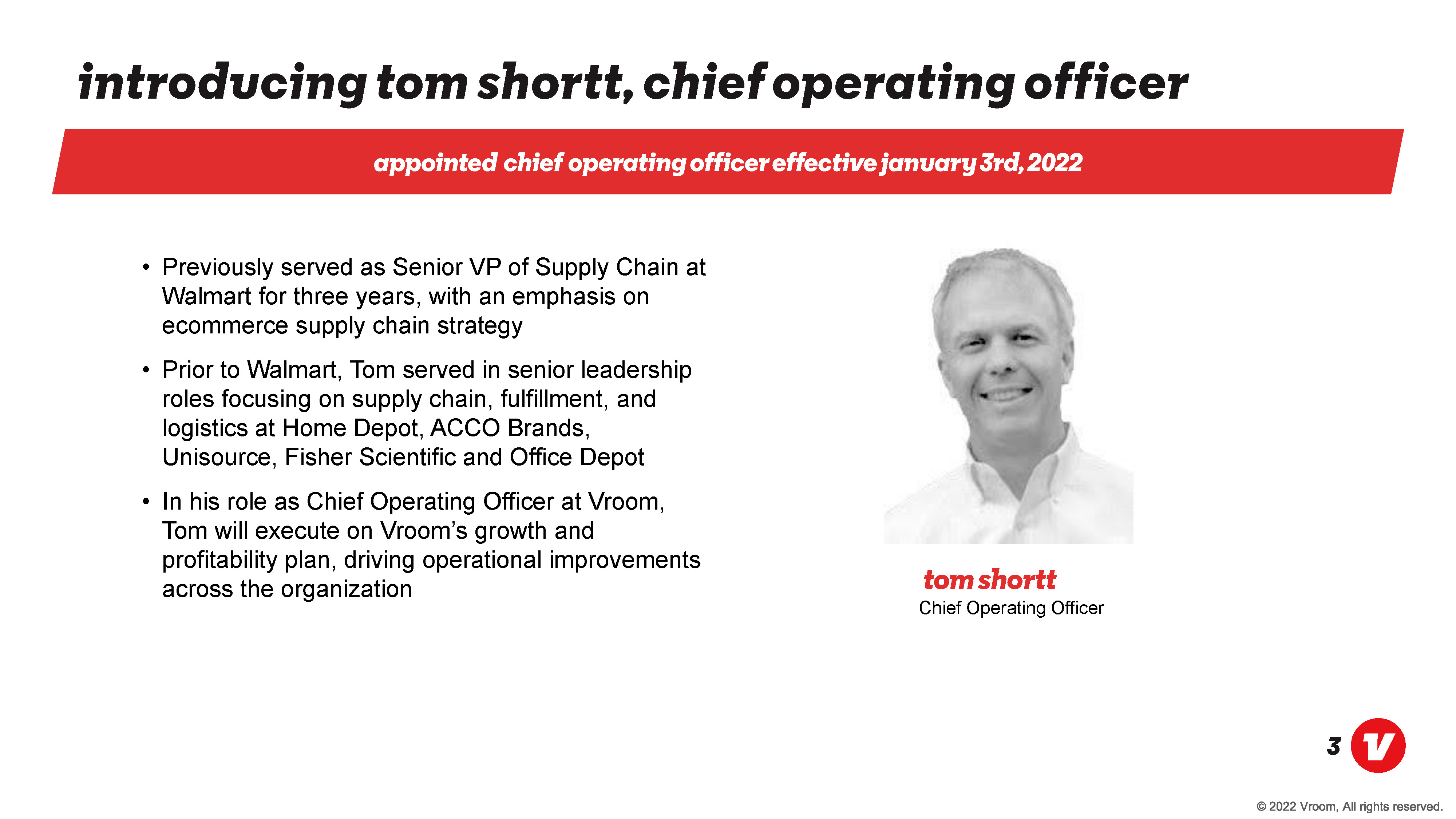 introducing tom shortt, chief operating officer

appointed chief operating officer effective january 3rd, 2022

• Previously served as Senior VP of Supply Chain at Walmart for three years, with an emphasis on ecommerce supply chain strategy

• Prior to Walmart, Tom served in senior leadership roles focusing on supply chain, fulfillment, and logistics at Home Depot, ACCO Brands, Unisource, Fisher Scientific and Office Depot

• In his role as Chief Operating Officer at Vroom, Tom will execute on Vroom's growth and profitability plan, driving operational improvements across the organization

tom shortt
Chief Operating Officer

3

© 2022 Vroom, All rights reserved.